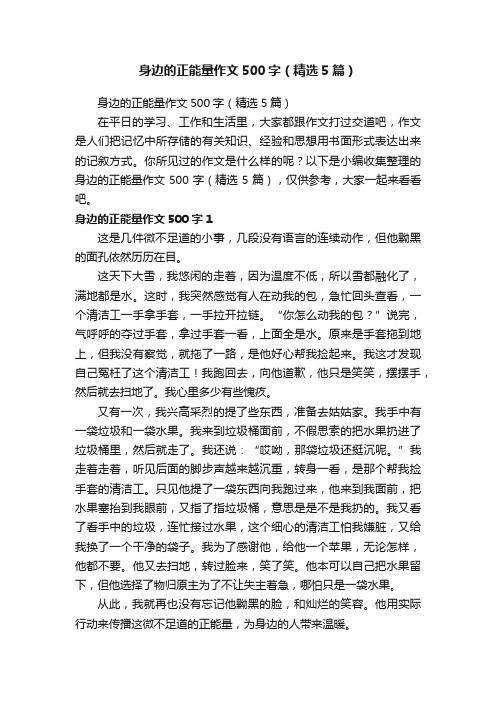 身边的正能量作文500字（精选5篇）

身边的正能量作文500字（精选5篇）

在平日的学习、工作和生活里，大家都跟作文打过交道吧，作文是人们把记忆中所存储的有关知识、经验和思想用书面形式表达出来的记叙方式。你所见过的作文是什么样的呢？以下是小编收集整理的身边的正能量作文500字（精选5篇），仅供参考，大家一起来看看吧。

身边的正能量作文500字1

这是几件微不足道的小事，几段没有语言的连续动作，但他黝黑的面孔依然历历在目。

这天下大雪，我悠闲的走着，因为温度不低，所以雪都融化了，满地都是水。这时，我突然感觉有人在动我的包，急忙回头查看，一个清洁工一手拿手套，一手拉开拉链。“你怎么动我的包？”说完，气呼呼的夺过手套，拿过手套一看，上面全是水。原来是手套拖到地上，但我没有察觉，就拖了一路，是他好心帮我捡起来。我这才发现自己冤枉了这个清洁工！我跑回去，向他道歉，他只是笑笑，摆摆手，然后就去扫地了。我心里多少有些愧疚。

又有一次，我兴高采烈的提了些东西，准备去姑姑家。我手中有一袋垃圾和一袋水果。我来到垃圾桶面前，不假思索的把水果扔进了垃圾桶里，然后就走了。我还说：“哎呦，那袋垃圾还挺沉呢。”我走着走着，听见后面的脚步声越来越沉重，转身一看，是那个帮我捡手套的清洁工。只见他提了一袋东西向我跑过来，他来到我面前，把水果塞抬到我眼前，又指了指垃圾桶，意思是是不是我扔的。我又看了看手中的垃圾，连忙接过水果，这个细心的清洁工怕我嫌脏，又给我换了一个干净的袋子。我为了感谢他，给他一个苹果，无论怎样，他都不要。他又去扫地，转过脸来，笑了笑。他本可以自己把水果留下，但他选择了物归原主为了不让失主着急，哪怕只是一袋水果。

从此，我就再也没有忘记他黝黑的脸，和灿烂的笑容。他用实际行动来传播这微不足道的正能量，为身边的人带来温暖。